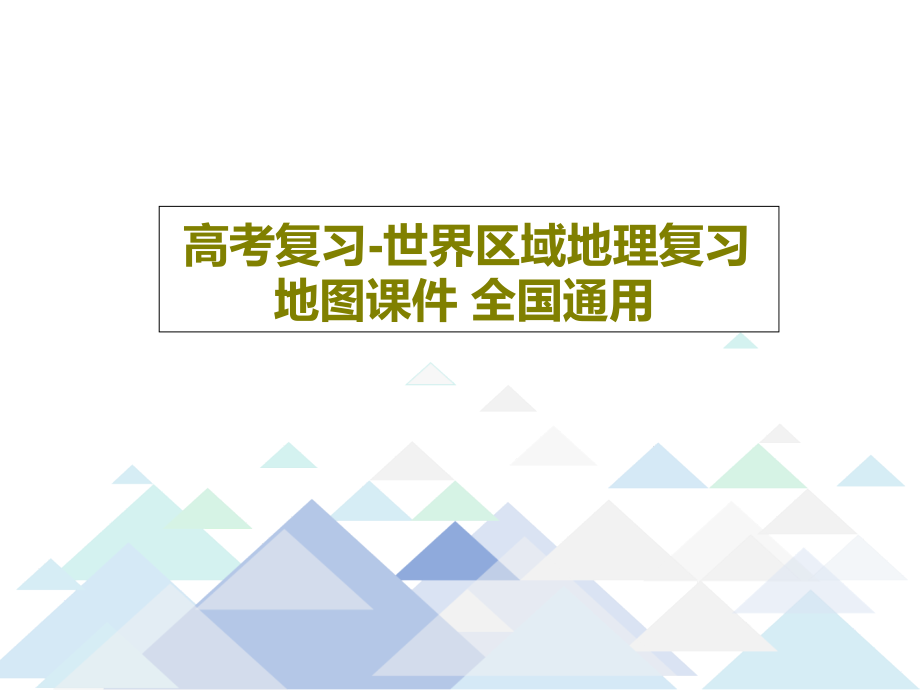 高考复习-世界区域地理复习地图课件 全国通用